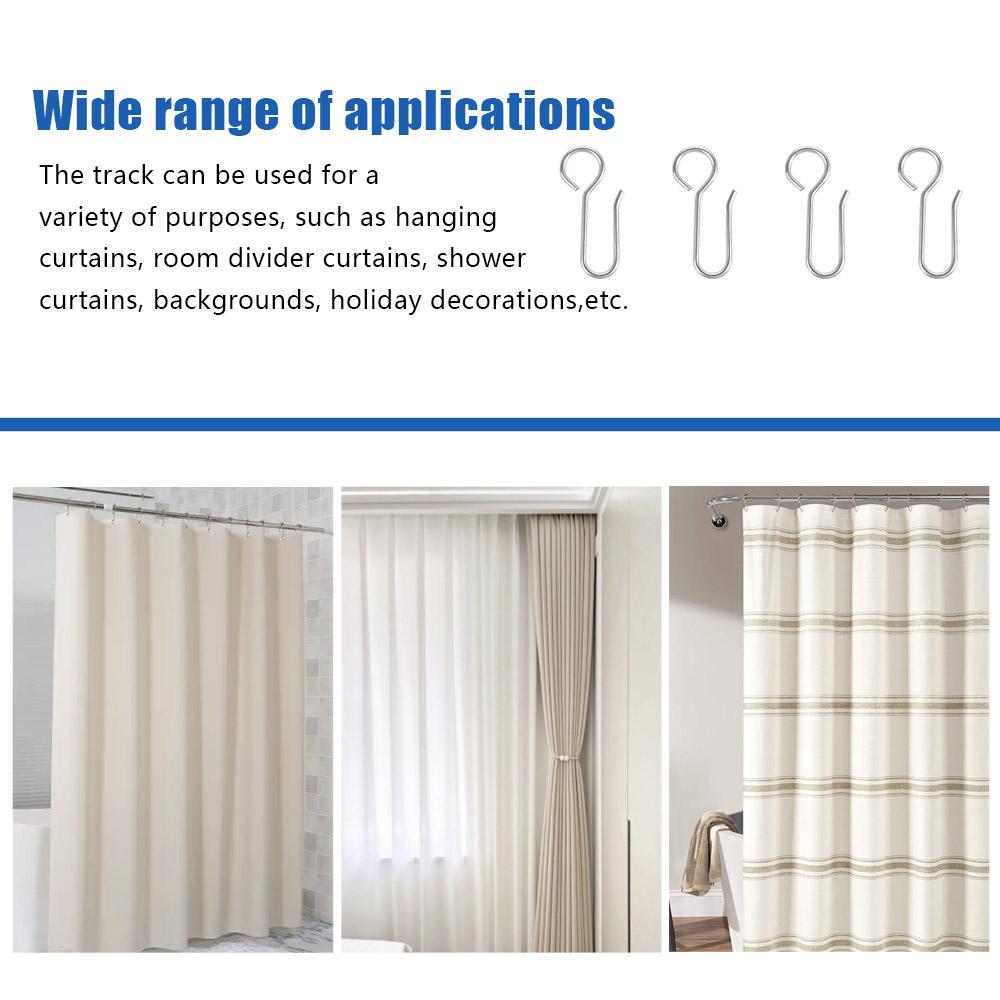 Wide range of applications

The track can be used for a variety of purposes, such as hanging curtains, room divider curtains, shower curtains, backgrounds, holiday decorations,etc.